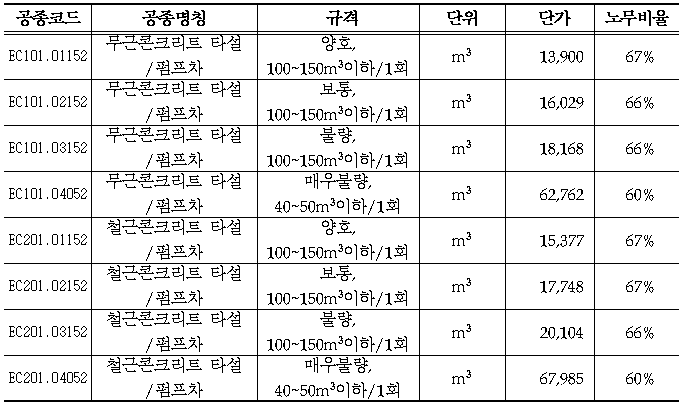 | 공종코드 | 공종명칭 | 규격 | 단위 | 단가 | 노무비율 |
|---|---|---|---|---|---|
| EC101.01152 | 무근콘크리트 타설 /펌프차 | 양호, 100~150$m^3$이하/1회 | $m^3$ | 13,900 | 67% |
| EC101.02152 | 무근콘크리트 타설 /펌프차 | 보통, 100~150$m^3$이하/1회 | $m^3$ | 16,029 | 66% |
| EC101.03152 | 무근콘크리트 타설 /펌프차 | 불량, 100~150$m^3$이하/1회 | $m^3$ | 18,168 | 66% |
| EC101.04052 | 무근콘크리트 타설 /펌프차 | 매우불량, 40~50$m^3$이하/1회 | $m^3$ | 62,762 | 60% |
| EC201.01152 | 철근콘크리트 타설 /펌프차 | 양호, 100~150$m^3$이하/1회 | $m^3$ | 15,377 | 67% |
| EC201.02152 | 철근콘크리트 타설 /펌프차 | 보통, 100~150$m^3$이하/1회 | $m^3$ | 17,748 | 67% |
| EC201.03152 | 철근콘크리트 타설 /펌프차 | 불량, 100~150$m^3$이하/1회 | $m^3$ | 20,104 | 66% |
| EC201.04052 | 철근콘크리트 타설 /펌프차 | 매우불량, 40~50$m^3$이하/1회 | $m^3$ | 67,985 | 60% |